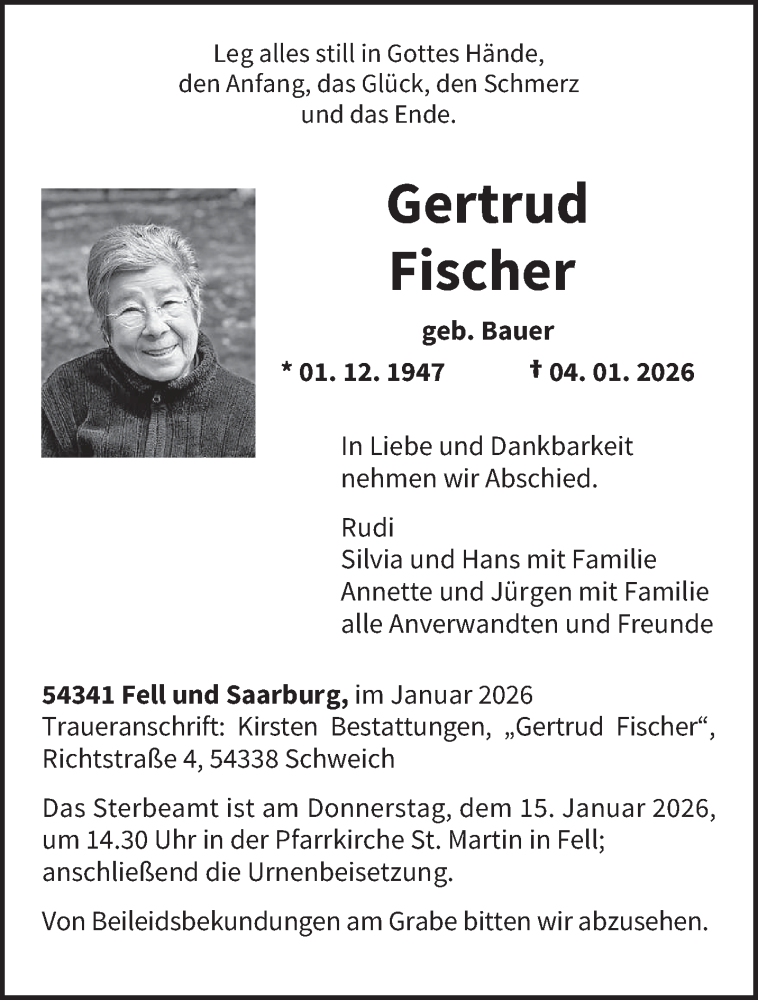 Leg alles still in Gottes Hände,
den Anfang, das Glück, den Schmerz
und das Ende.

Gertrud
Fischer

geb. Bauer

* 01. 12. 1947 † 04. 01. 2026

In Liebe und Dankbarkeit
nehmen wir Abschied.

Rudi
Silvia und Hans mit Familie
Annette und Jürgen mit Familie
alle Anverwandten und Freunde

54341 Fell und Saarburg, im Januar 2026
Traueranschrift: Kirsten Bestattungen, „Gertrud Fischer“, Richtstraße 4, 54338 Schweich

Das Sterbeamt ist am Donnerstag, dem 15. Januar 2026, um 14.30 Uhr in der Pfarrkirche St. Martin in Fell; anschließend die Urnenbeisetzung.

Von Beileidsbekundungen am Grabe bitten wir abzusehen.